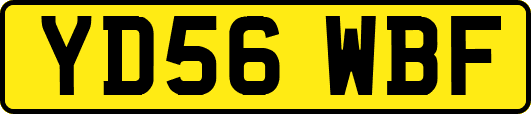 YD56 WBF